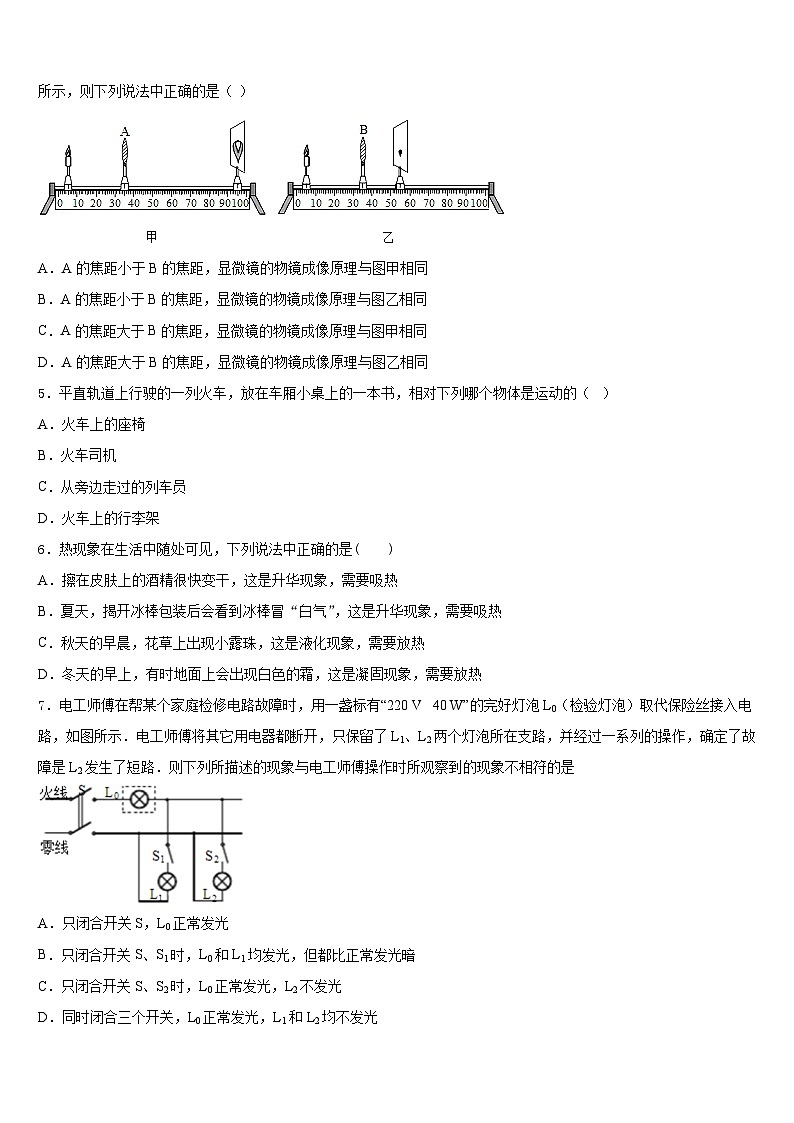 所示，则下列说法中正确的是（ ）

A

0 10 20 30 40 50 60 70 80 90 100

甲

B

0 10 20 30 40 50 60 70 80 90 100

乙

A．A 的焦距小于 B 的焦距，显微镜的物镜成像原理与图甲相同

B．A 的焦距小于 B 的焦距，显微镜的物镜成像原理与图乙相同

C．A 的焦距大于 B 的焦距，显微镜的物镜成像原理与图甲相同

D．A 的焦距大于 B 的焦距，显微镜的物镜成像原理与图乙相同

5．平直轨道上行驶的一列火车，放在车厢小桌上的一本书，相对下列哪个物体是运动的（ ）

A．火车上的座椅

B．火车司机

C．从旁边走过的列车员

D．火车上的行李架

6．热现象在生活中随处可见，下列说法中正确的是( )

A．擦在皮肤上的酒精很快变干，这是升华现象，需要吸热

B．夏天，揭开冰棒包装后会看到冰棒冒“白气”，这是升华现象，需要吸热

C．秋天的早晨，花草上出现小露珠，这是液化现象，需要放热

D．冬天的早上，有时地面上会出现白色的霜，这是凝固现象，需要放热

7．电工师傅在帮某个家庭检修电路故障时，用一盏标有“220 V 40 W”的完好灯泡 $L_0$（检验灯泡）取代保险丝接入电路，如图所示．电工师傅将其它用电器都断开，只保留了 $L_1$、$L_2$ 两个灯泡所在支路，并经过一系列的操作，确定了故障是 $L_2$ 发生了短路．则下列所描述的现象与电工师傅操作时所观察到的现象不相符的是

火线 S $L_0$

零线

$S_1$ $S_2$

$L_1$ $L_2$

A．只闭合开关 S，$L_0$ 正常发光

B．只闭合开关 S、$S_1$ 时，$L_0$ 和 $L_1$ 均发光，但都比正常发光暗

C．只闭合开关 S、$S_2$ 时，$L_0$ 正常发光，$L_2$ 不发光

D．同时闭合三个开关，$L_0$ 正常发光，$L_1$ 和 $L_2$ 均不发光